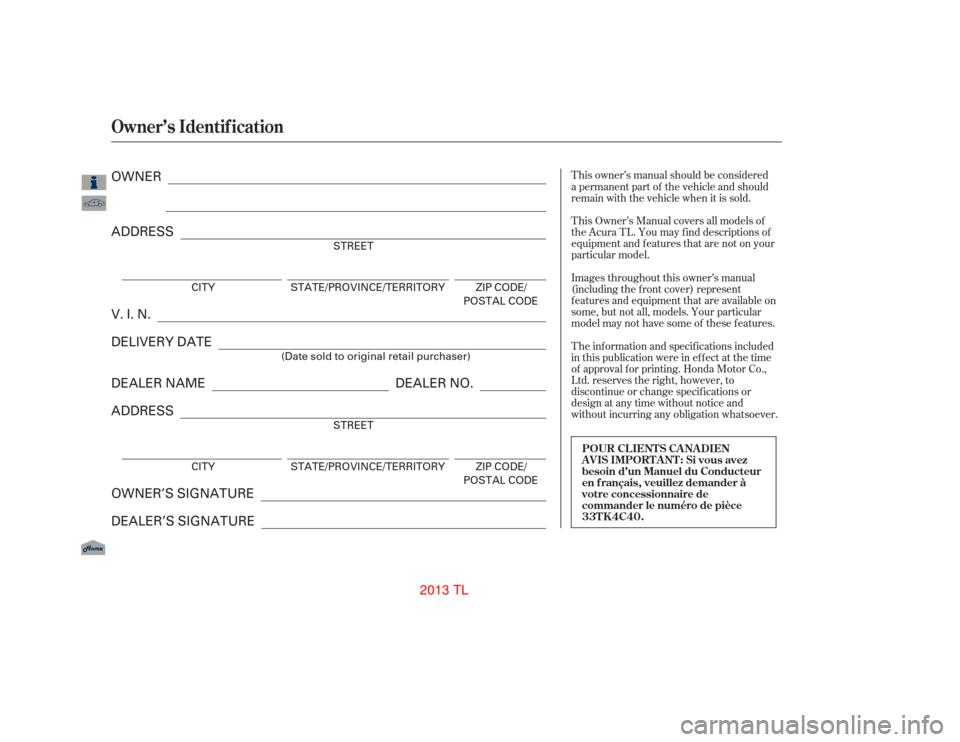 Owner's Identification

OWNER

ADDRESS
STREET

CITY STATE/PROVINCE/TERRITORY ZIP CODE/ POSTAL CODE

V. I. N.

DELIVERY DATE
(Date sold to original retail purchaser)

DEALER NAME DEALER NO.

ADDRESS
STREET

CITY STATE/PROVINCE/TERRITORY ZIP CODE/ POSTAL CODE

OWNER'S SIGNATURE

DEALER'S SIGNATURE

This owner's manual should be considered a permanent part of the vehicle and should remain with the vehicle when it is sold.

This Owner's Manual covers all models of the Acura TL. You may find descriptions of equipment and features that are not on your particular model.

Images throughout this owner's manual (including the front cover) represent features and equipment that are available on some, but not all, models. Your particular model may not have some of these features.

The information and specifications included in this publication were in effect at the time of approval for printing. Honda Motor Co., Ltd. reserves the right, however, to discontinue or change specifications or design at any time without notice and without incurring any obligation whatsoever.

POUR CLIENTS CANADIEN
AVIS IMPORTANT: Si vous avez besoin d'un Manuel du Conducteur en français, veuillez demander à votre concessionnaire de commander le numéro de pièce 33TK4C40.

Home

2013 TL

carmanualsonline.info